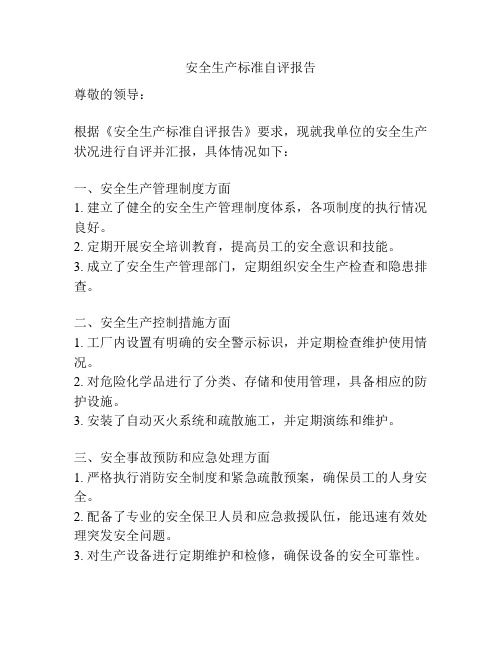 安全生产标准自评报告

尊敬的领导：

根据《安全生产标准自评报告》要求，现就我单位的安全生产状况进行自评并汇报，具体情况如下：

一、安全生产管理制度方面
1. 建立了健全的安全生产管理制度体系，各项制度的执行情况良好。
2. 定期开展安全培训教育，提高员工的安全意识和技能。
3. 成立了安全生产管理部门，定期组织安全生产检查和隐患排查。

二、安全生产控制措施方面
1. 工厂内设置有明确的安全警示标识，并定期检查维护使用情况。
2. 对危险化学品进行了分类、存储和使用管理，具备相应的防护设施。
3. 安装了自动灭火系统和疏散施工，并定期演练和维护。

三、安全事故预防和应急处理方面
1. 严格执行消防安全制度和紧急疏散预案，确保员工的人身安全。
2. 配备了专业的安全保卫人员和应急救援队伍，能迅速有效处理突发安全问题。
3. 对生产设备进行定期维护和检修，确保设备的安全可靠性。